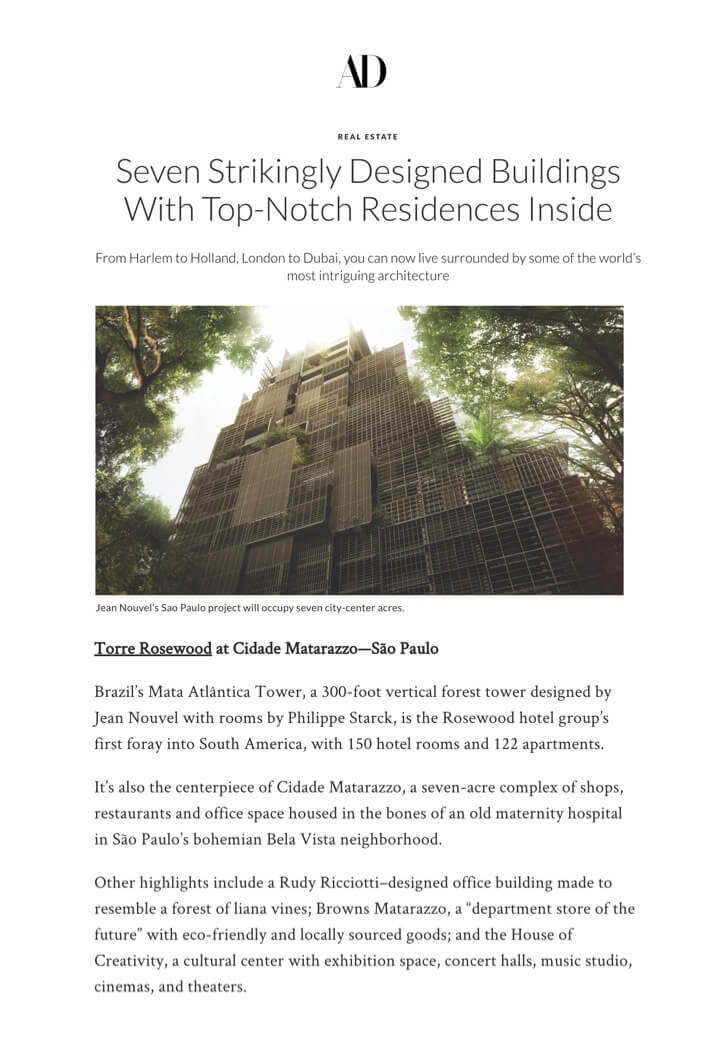 AD

REAL ESTATE

Seven Strikingly Designed Buildings With Top-Notch Residences Inside

From Harlem to Holland, London to Dubai, you can now live surrounded by some of the world's most intriguing architecture

Jean Nouvel's Sao Paulo project will occupy seven city-center acres.

Torre Rosewood at Cidade Matarazzo—São Paulo

Brazil's Mata Atlântica Tower, a 300-foot vertical forest tower designed by Jean Nouvel with rooms by Philippe Starck, is the Rosewood hotel group's first foray into South America, with 150 hotel rooms and 122 apartments.

It's also the centerpiece of Cidade Matarazzo, a seven-acre complex of shops, restaurants and office space housed in the bones of an old maternity hospital in São Paulo's bohemian Bela Vista neighborhood.

Other highlights include a Rudy Ricciotti–designed office building made to resemble a forest of liana vines; Browns Matarazzo, a "department store of the future" with eco-friendly and locally sourced goods; and the House of Creativity, a cultural center with exhibition space, concert halls, music studio, cinemas, and theaters.